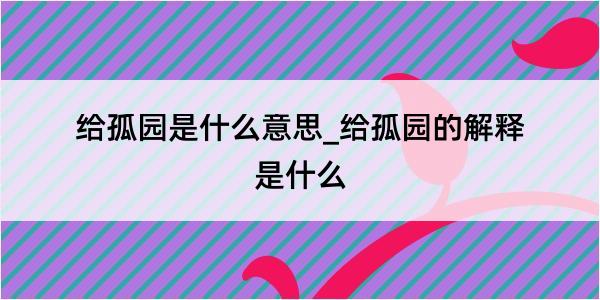 给孤园是什么意思_给孤园的解释是什么